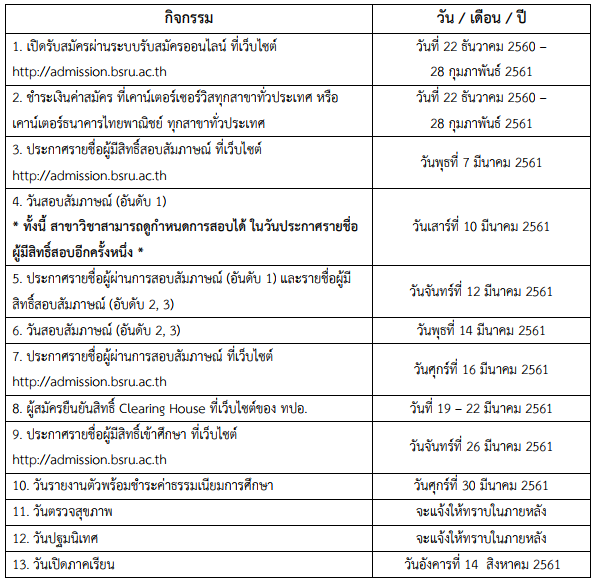 | กิจกรรม | วัน / เดือน / ปี |
|---|---|
| 1. เปิดรับสมัครผ่านระบบรับสมัครออนไลน์ ที่เว็บไซต์ http://admission.bsru.ac.th | วันที่ 22 ธันวาคม 2560 – 28 กุมภาพันธ์ 2561 |
| 2. ชำระเงินค่าสมัคร ที่เคาน์เตอร์เซอร์วิสทุกสาขาทั่วประเทศ หรือ เคาน์เตอร์ธนาคารไทยพาณิชย์ ทุกสาขาทั่วประเทศ | วันที่ 22 ธันวาคม 2560 – 28 กุมภาพันธ์ 2561 |
| 3. ประกาศรายชื่อผู้มีสิทธิ์สอบสัมภาษณ์ ที่เว็บไซต์ http://admission.bsru.ac.th | วันพุธที่ 7 มีนาคม 2561 |
| 4. วันสอบสัมภาษณ์ (อันดับ 1) **\* ทั้งนี้ สาขาวิชาสามารถดูกำหนดการสอบได้ ในวันประกาศรายชื่อผู้มีสิทธิ์สอบอีกครั้งหนึ่ง \*** | วันเสาร์ที่ 10 มีนาคม 2561 |
| 5. ประกาศรายชื่อผู้ผ่านการสอบสัมภาษณ์ (อันดับ 1) และรายชื่อผู้มีสิทธิ์สอบสัมภาษณ์ (อับดับ 2, 3) | วันจันทร์ที่ 12 มีนาคม 2561 |
| 6. วันสอบสัมภาษณ์ (อันดับ 2, 3) | วันพุธที่ 14 มีนาคม 2561 |
| 7. ประกาศรายชื่อผู้ผ่านการสอบสัมภาษณ์ ที่เว็บไซต์ http://admission.bsru.ac.th | วันศุกร์ที่ 16 มีนาคม 2561 |
| 8. ผู้สมัครยืนยันสิทธิ์ Clearing House ที่เว็บไซต์ของ ทปอ. | วันที่ 19 – 22 มีนาคม 2561 |
| 9. ประกาศรายชื่อผู้มีสิทธิ์เข้าศึกษา ที่เว็บไซต์ http://admission.bsru.ac.th | วันจันทร์ที่ 26 มีนาคม 2561 |
| 10. วันรายงานตัวพร้อมชำระค่าธรรมเนียมการศึกษา | วันศุกร์ที่ 30 มีนาคม 2561 |
| 11. วันตรวจสุขภาพ | จะแจ้งให้ทราบในภายหลัง |
| 12. วันปฐมนิเทศ | จะแจ้งให้ทราบในภายหลัง |
| 13. วันเปิดภาคเรียน | วันอังคารที่ 14 สิงหาคม 2561 |